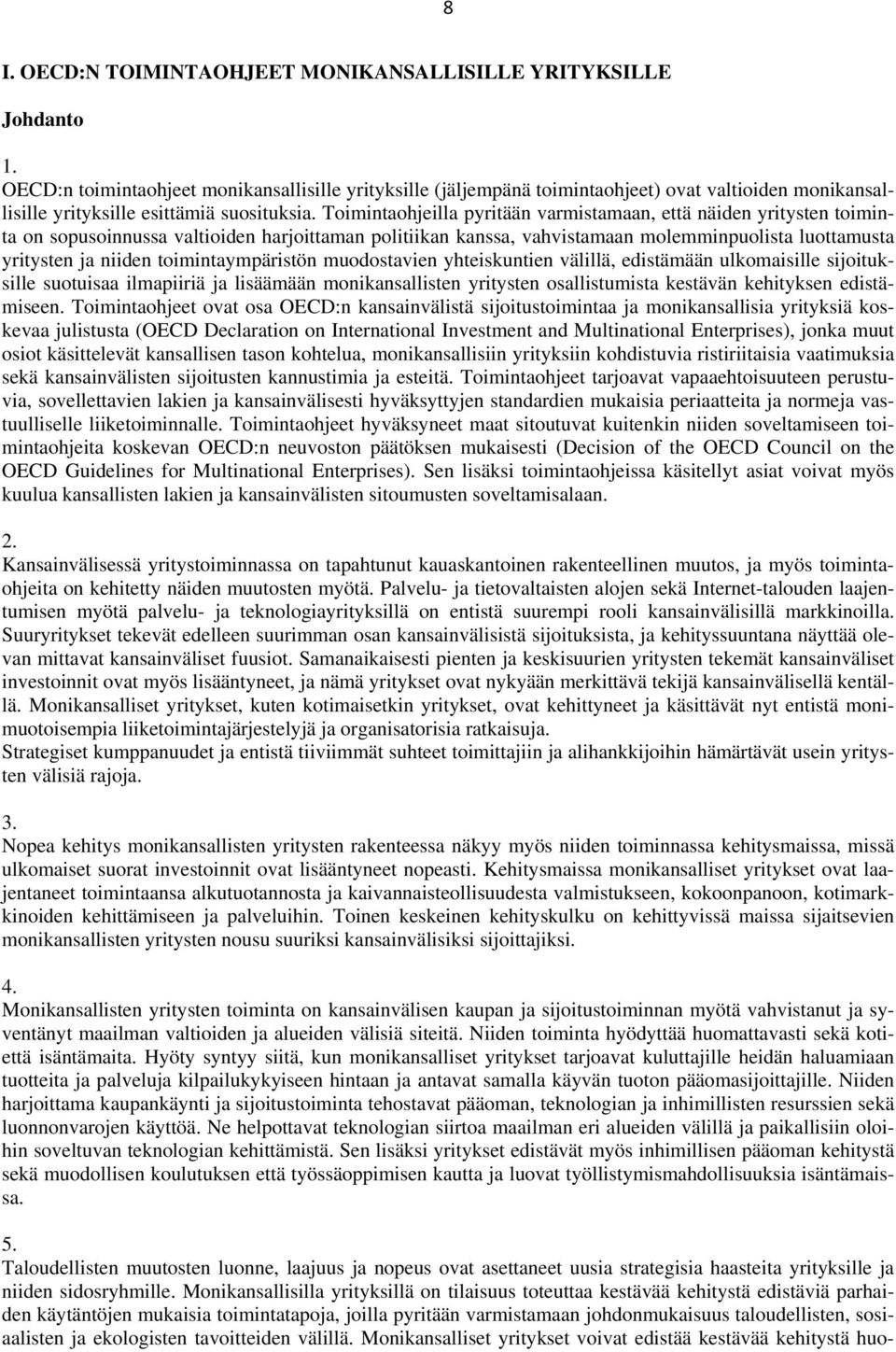 8

I. OECD:N TOIMINTAOHJEET MONIKANSALLISILLE YRITYKSILLE

Johdanto

1.
OECD:n toimintaohjeet monikansallisille yrityksille (jäljempänä toimintaohjeet) ovat valtioiden monikansallisille yrityksille esittämiä suosituksia. Toimintaohjeilla pyritään varmistamaan, että näiden yritysten toiminta on sopusoinnussa valtioiden harjoittaman politiikan kanssa, vahvistamaan molemminpuolista luottamusta yritysten ja niiden toimintaympäristön muodostavien yhteiskuntien välillä, edistämään ulkomaisille sijoituksille suotuisaa ilmapiiriä ja lisäämään monikansallisten yritysten osallistumista kestävän kehityksen edistämiseen. Toimintaohjeet ovat osa OECD:n kansainvälistä sijoitustoimintaa ja monikansallisia yrityksiä koskevaa julistusta (OECD Declaration on International Investment and Multinational Enterprises), jonka muut osiot käsittelevät kansallisen tason kohtelua, monikansallisiin yrityksiin kohdistuvia ristiriitaisia vaatimuksia sekä kansainvälisten sijoitusten kannustimia ja esteitä. Toimintaohjeet tarjoavat vapaaehtoisuuteen perustuvia, sovellettavien lakien ja kansainvälisesti hyväksyttyjen standardien mukaisia periaatteita ja normeja vastuulliselle liiketoiminnalle. Toimintaohjeet hyväksyneet maat sitoutuvat kuitenkin niiden soveltamiseen toimintaohjeita koskevan OECD:n neuvoston päätöksen mukaisesti (Decision of the OECD Council on the OECD Guidelines for Multinational Enterprises). Sen lisäksi toimintaohjeissa käsitellyt asiat voivat myös kuulua kansallisten lakien ja kansainvälisten sitoumusten soveltamisalaan.

2.
Kansainvälisessä yritystoiminnassa on tapahtunut kauaskantoinen rakenteellinen muutos, ja myös toimintaohjeita on kehitetty näiden muutosten myötä. Palvelu- ja tietovaltaisten alojen sekä Internet-talouden laajentumisen myötä palvelu- ja teknologiayrityksillä on entistä suurempi rooli kansainvälisillä markkinoilla. Suuryritykset tekevät edelleen suurimman osan kansainvälisistä sijoituksista, ja kehityssuuntana näyttää olevan mittavat kansainväliset fuusiot. Samanaikaisesti pienten ja keskisuurien yritysten tekemät kansainväliset investoinnit ovat myös lisääntyneet, ja nämä yritykset ovat nykyään merkittävä tekijä kansainvälisellä kentällä. Monikansalliset yritykset, kuten kotimaisetkin yritykset, ovat kehittyneet ja käsittävät nyt entistä monimuotoisempia liiketoimintajärjestelyjä ja organisatorisia ratkaisuja.
Strategiset kumppanuudet ja entistä tiiviimmät suhteet toimittajiin ja alihankkijoihin hämärtävät usein yritysten välisiä rajoja.

3.
Nopea kehitys monikansallisten yritysten rakenteessa näkyy myös niiden toiminnassa kehitysmaissa, missä ulkomaiset suorat investoinnit ovat lisääntyneet nopeasti. Kehitysmaissa monikansalliset yritykset ovat laajentaneet toimintaansa alkutuotannosta ja kaivannaisteollisuudesta valmistukseen, kokoonpanoon, kotimarkkinoiden kehittämiseen ja palveluihin. Toinen keskeinen kehityskulku on kehittyvissä maissa sijaitsevien monikansallisten yritysten nousu suuriksi kansainvälisiksi sijoittajiksi.

4.
Monikansallisten yritysten toiminta on kansainvälisen kaupan ja sijoitustoiminnan myötä vahvistanut ja syventänyt maailman valtioiden ja alueiden välisiä siteitä. Niiden toiminta hyödyttää huomattavasti sekä kotiettä isäntämaita. Hyöty syntyy siitä, kun monikansalliset yritykset tarjoavat kuluttajille heidän haluamiaan tuotteita ja palveluja kilpailukykyiseen hintaan ja antavat samalla käyvän tuoton pääomasijoittajille. Niiden harjoittama kaupankäynti ja sijoitustoiminta tehostavat pääoman, teknologian ja inhimillisten resurssien sekä luonnonvarojen käyttöä. Ne helpottavat teknologian siirtoa maailman eri alueiden välillä ja paikallisiin oloihin soveltuvan teknologian kehittämistä. Sen lisäksi yritykset edistävät myös inhimillisen pääoman kehitystä sekä muodollisen koulutuksen että työssäoppimisen kautta ja luovat työllistymismahdollisuuksia isäntämaissa.

5.
Taloudellisten muutosten luonne, laajuus ja nopeus ovat asettaneet uusia strategisia haasteita yrityksille ja niiden sidosryhmille. Monikansallisilla yrityksillä on tilaisuus toteuttaa kestävää kehitystä edistäviä parhaiden käytäntöjen mukaisia toimintatapoja, joilla pyritään varmistamaan johdonmukaisuus taloudellisten, sosiaalisten ja ekologisten tavoitteiden välillä. Monikansalliset yritykset voivat edistää kestävää kehitystä huo-